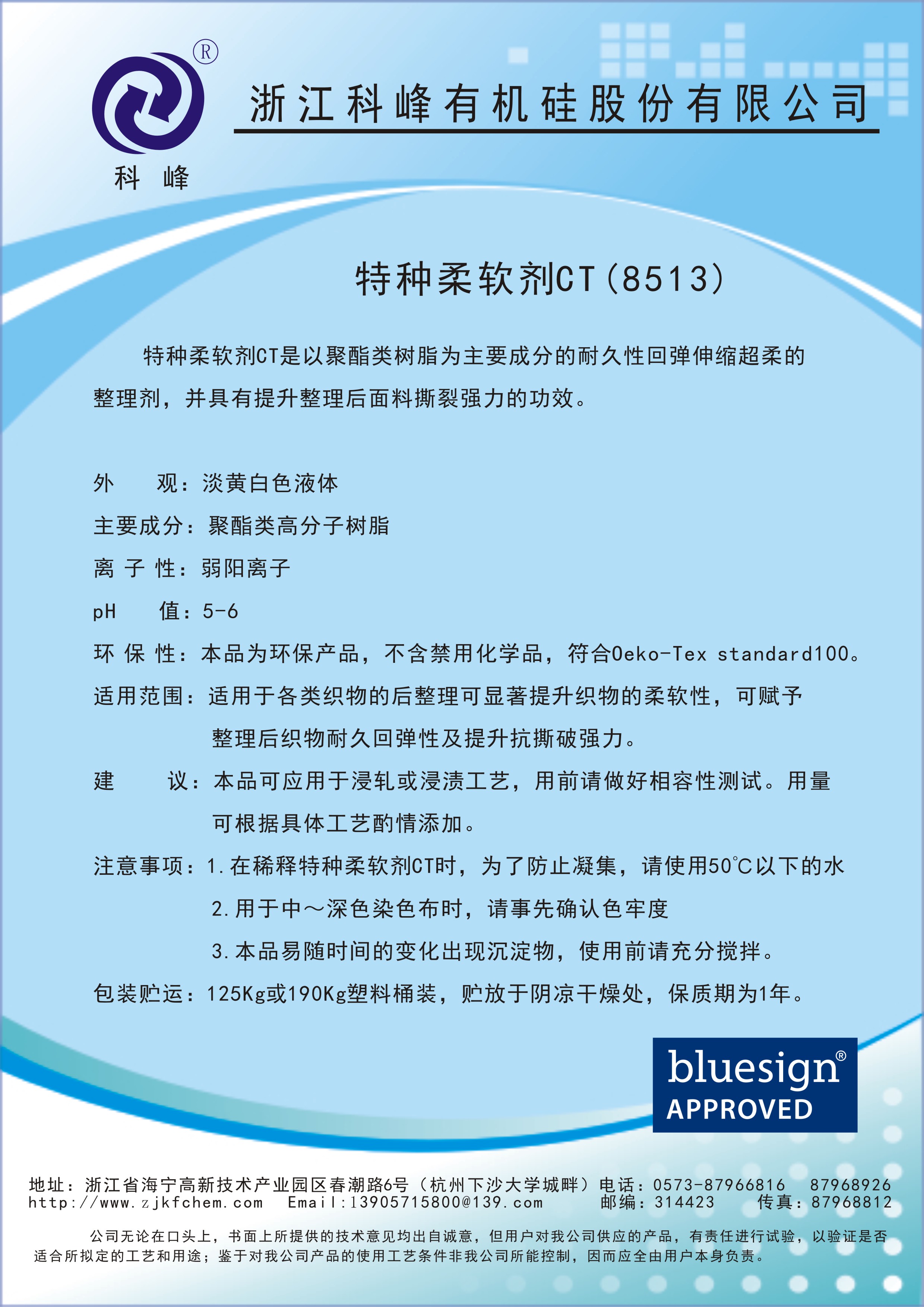 ®
科 峰
浙江科峰有机硅股份有限公司

特种柔软剂CT(8513)

特种柔软剂CT是以聚酯类树脂为主要成分的耐久性回弹伸缩超柔的整理剂，并具有提升整理后面料撕裂强力的功效。

外 观：淡黄白色液体

主要成分：聚酯类高分子树脂

离 子 性：弱阳离子

pH 值：5-6

环 保 性：本品为环保产品，不含禁用化学品，符合Oeko-Tex standard100。

适用范围：适用于各类织物的后整理可显著提升织物的柔软性，可赋予整理后织物耐久回弹性及提升抗撕破强力。

建 议：本品可应用于浸轧或浸渍工艺，用前请做好相容性测试。用量可根据具体工艺酌情添加。

注意事项：1.在稀释特种柔软剂CT时，为了防止凝集，请使用50℃以下的水
2.用于中～深色染色布时，请事先确认色牢度
3.本品易随时间的变化出现沉淀物，使用前请充分搅拌。

包装贮运：125Kg或190Kg塑料桶装，贮放于阴凉干燥处，保质期为1年。

bluesign® APPROVED

地址：浙江省海宁高新技术产业园区春潮路6号（杭州下沙大学城畔）电话：0573-87966816 87968926
http://www.zjkfchem.com Email:13905715800@139.com 邮编：314423 传真：87968812

公司无论在口头上，书面上所提供的技术意见均出自诚意，但用户对我公司供应的产品，有责任进行试验，以验证是否适合所拟定的工艺和用途；鉴于对我公司产品的使用工艺条件非我公司所能控制，因而应全由用户本身负责。